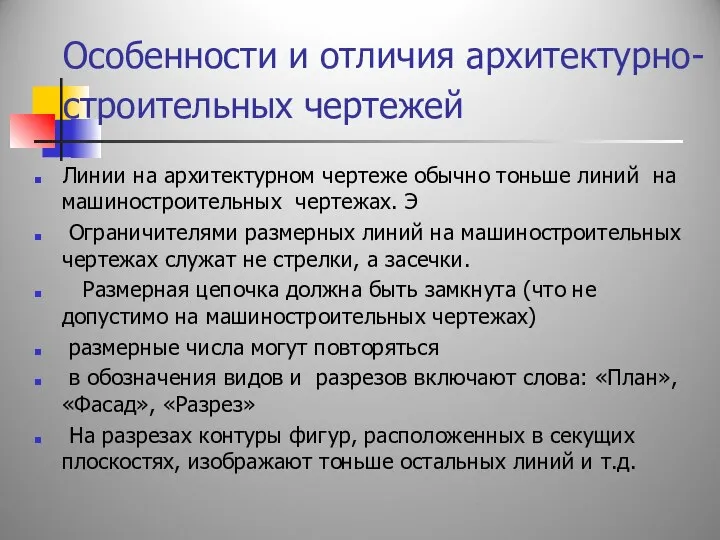 Особенности и отличия архитектурно-строительных чертежей

Линии на архитектурном чертеже обычно тоньше линий на машиностроительных чертежах. Э

Ограничителями размерных линий на машиностроительных чертежах служат не стрелки, а засечки.

Размерная цепочка должна быть замкнута (что не допустимо на машиностроительных чертежах)

размерные числа могут повторяться

в обозначения видов и разрезов включают слова: «План», «Фасад», «Разрез»

На разрезах контуры фигур, расположенных в секущих плоскостях, изображают тоньше остальных линий и т.д.